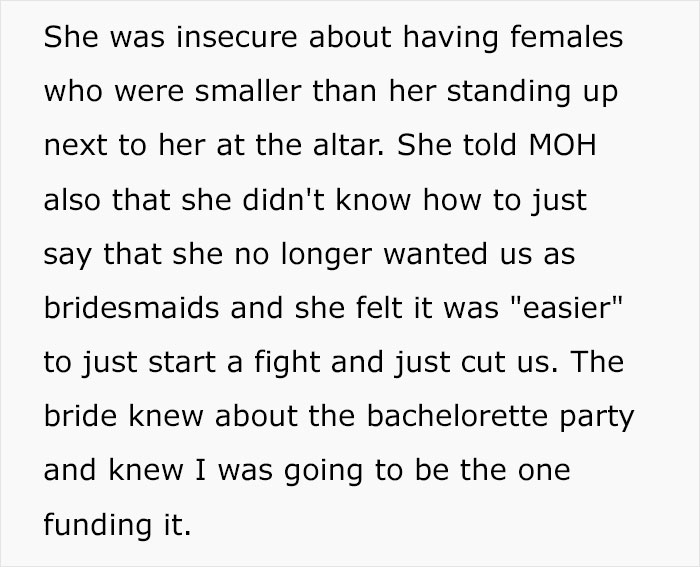 She was insecure about having females who were smaller than her standing up next to her at the altar. She told MOH also that she didn't know how to just say that she no longer wanted us as bridesmaids and she felt it was "easier" to just start a fight and just cut us. The bride knew about the bachelorette party and knew I was going to be the one funding it.